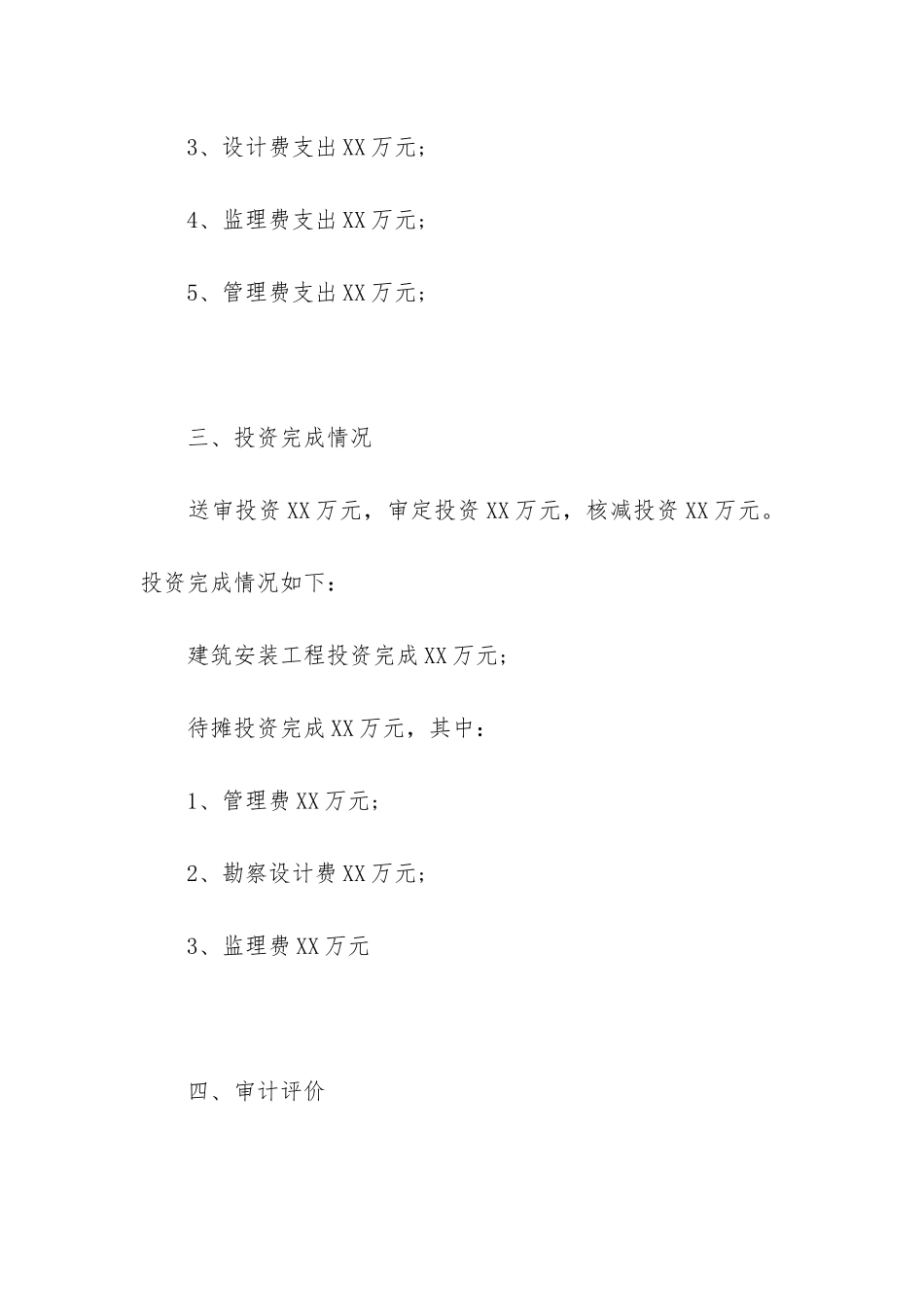 3、设计费支出XX万元；

4、监理费支出XX万元；

5、管理费支出XX万元；

三、投资完成情况

送审投资XX万元，审定投资XX万元，核减投资XX万元。投资完成情况如下：

建筑安装工程投资完成XX万元；

待摊投资完成XX万元，其中：

1、管理费XX万元；

2、勘察设计费XX万元；

3、监理费XX万元

四、审计评价